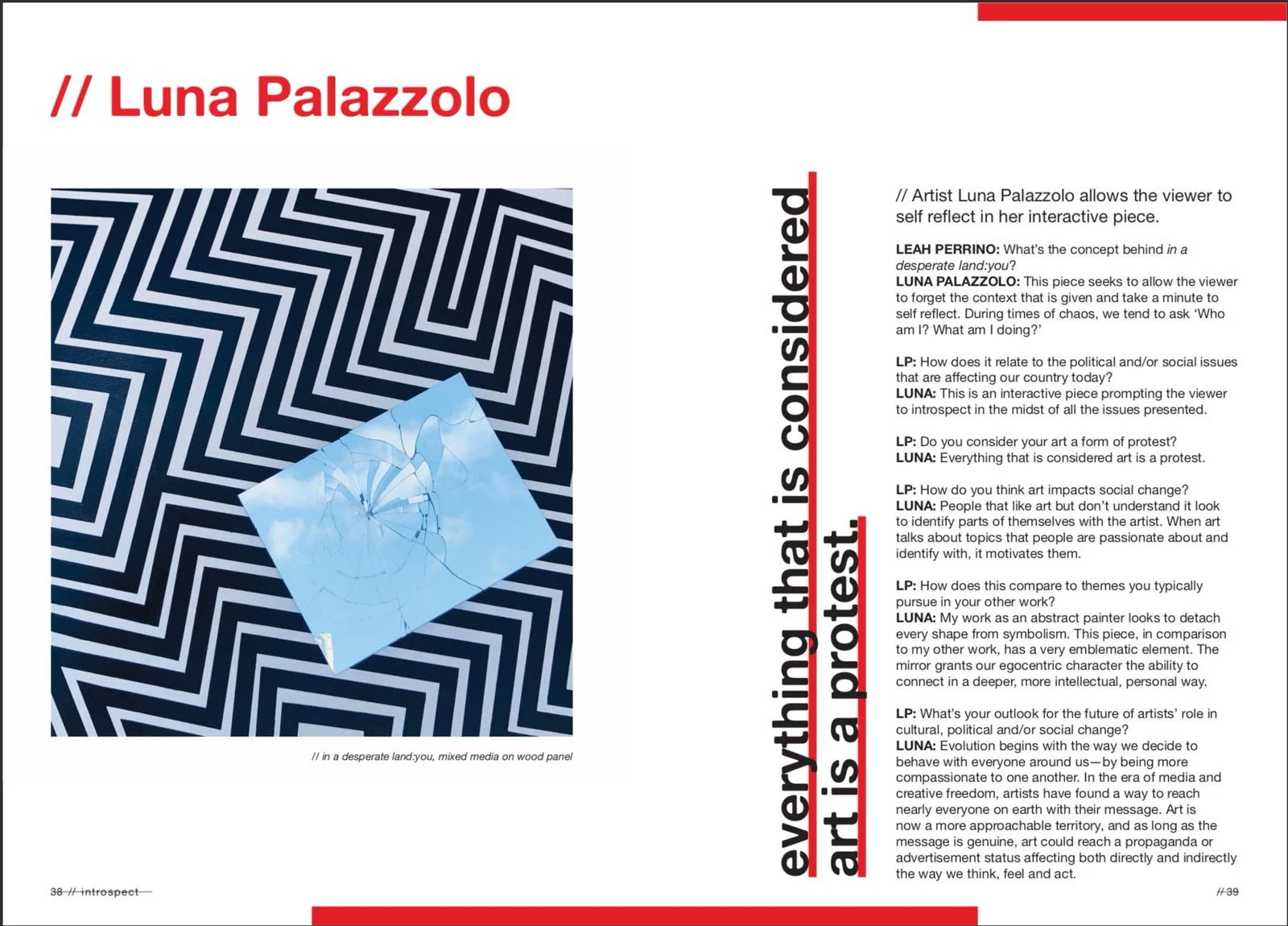 // Luna Palazzolo

// in a desperate land:you, mixed media on wood panel

38 // introspect

everything that is considered art is a protest.

// Artist Luna Palazzolo allows the viewer to self reflect in her interactive piece.

LEAH PERRINO: What's the concept behind in a desperate land:you?
LUNA PALAZZOLO: This piece seeks to allow the viewer to forget the context that is given and take a minute to self reflect. During times of chaos, we tend to ask 'Who am I? What am I doing?'

LP: How does it relate to the political and/or social issues that are affecting our country today?
LUNA: This is an interactive piece prompting the viewer to introspect in the midst of all the issues presented.

LP: Do you consider your art a form of protest?
LUNA: Everything that is considered art is a protest.

LP: How do you think art impacts social change?
LUNA: People that like art but don't understand it look to identify parts of themselves with the artist. When art talks about topics that people are passionate about and identify with, it motivates them.

LP: How does this compare to themes you typically pursue in your other work?
LUNA: My work as an abstract painter looks to detach every shape from symbolism. This piece, in comparison to my other work, has a very emblematic element. The mirror grants our egocentric character the ability to connect in a deeper, more intellectual, personal way.

LP: What's your outlook for the future of artists' role in cultural, political and/or social change?
LUNA: Evolution begins with the way we decide to behave with everyone around us—by being more compassionate to one another. In the era of media and creative freedom, artists have found a way to reach nearly everyone on earth with their message. Art is now a more approachable territory, and as long as the message is genuine, art could reach a propaganda or advertisement status affecting both directly and indirectly the way we think, feel and act.

// 39